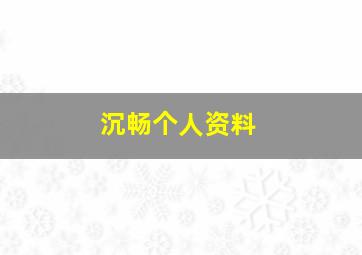 沉畅个人资料